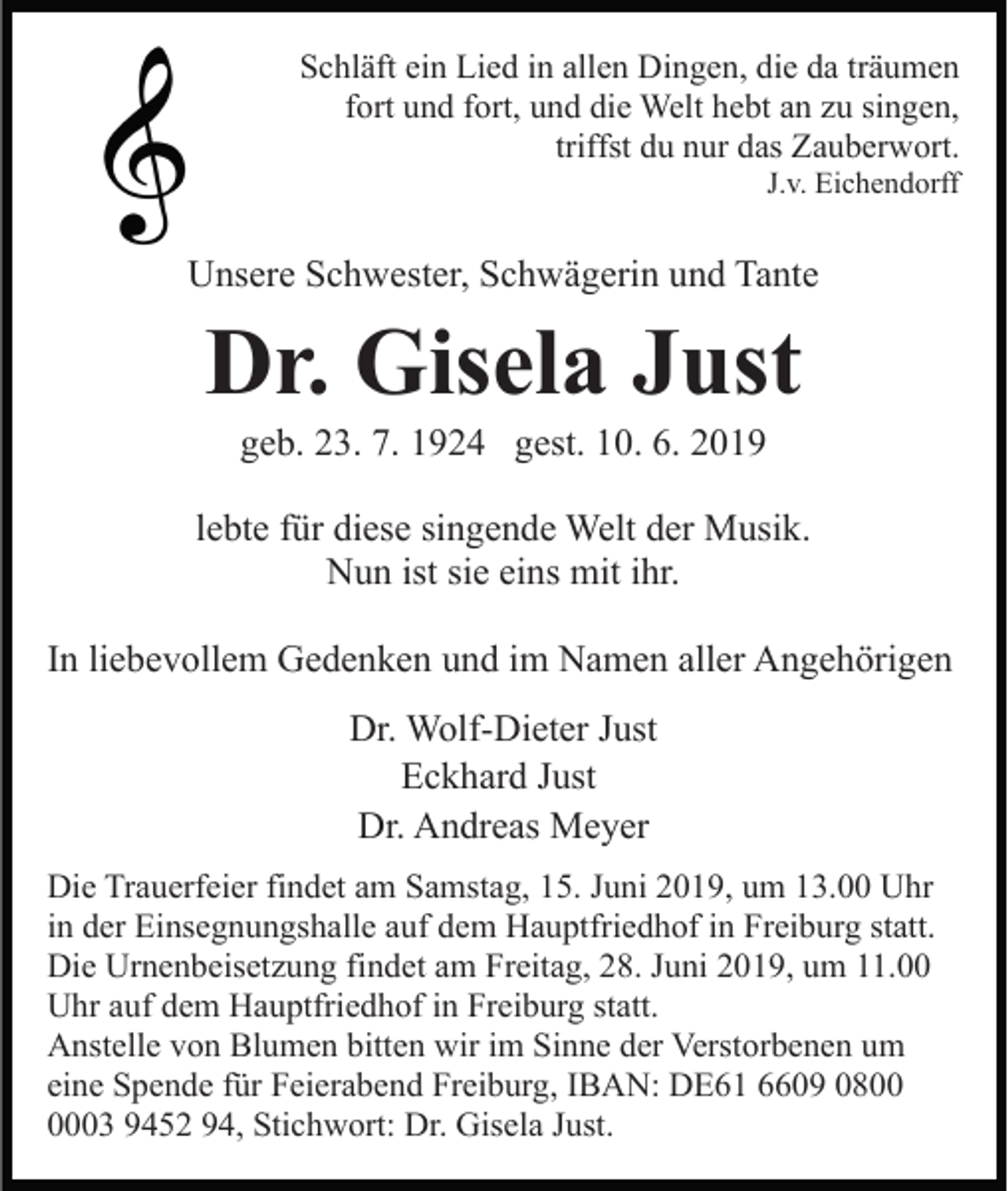 Schläft ein Lied in allen Dingen, die da träumen fort und fort, und die Welt hebt an zu singen, triffst du nur das Zauberwort.
J.v. Eichendorff

Unsere Schwester, Schwägerin und Tante

Dr. Gisela Just

geb. 23. 7. 1924 gest. 10. 6. 2019

lebte für diese singende Welt der Musik.
Nun ist sie eins mit ihr.

In liebevollem Gedenken und im Namen aller Angehörigen

Dr. Wolf-Dieter Just
Eckhard Just
Dr. Andreas Meyer

Die Trauerfeier findet am Samstag, 15. Juni 2019, um 13.00 Uhr in der Einsegnungshalle auf dem Hauptfriedhof in Freiburg statt.
Die Urnenbeisetzung findet am Freitag, 28. Juni 2019, um 11.00 Uhr auf dem Hauptfriedhof in Freiburg statt.
Anstelle von Blumen bitten wir im Sinne der Verstorbenen um eine Spende für Feierabend Freiburg, IBAN: DE61 6609 0800 0003 9452 94, Stichwort: Dr. Gisela Just.